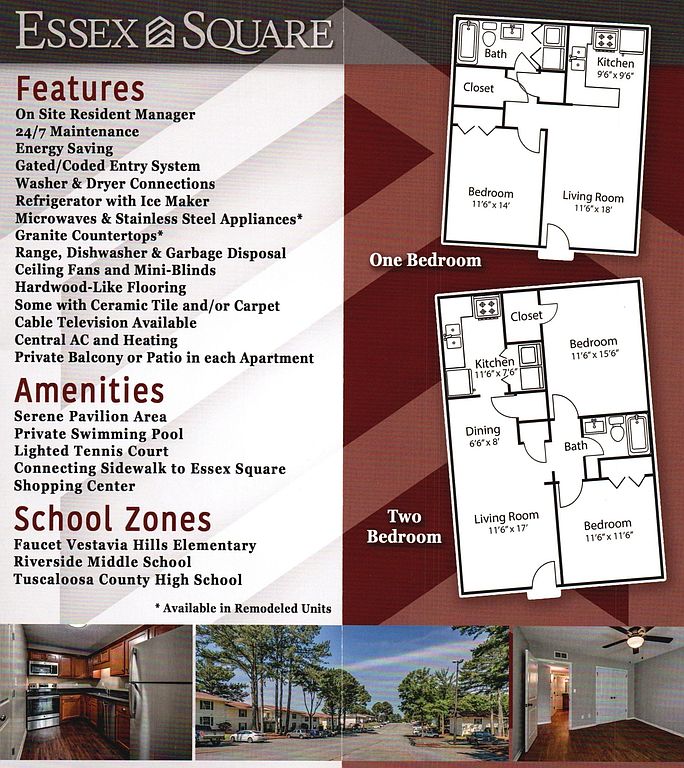 ESSEX SQUARE

Features
On Site Resident Manager
24/7 Maintenance
Energy Saving
Gated/Coded Entry System
Washer & Dryer Connections
Refrigerator with Ice Maker
Microwaves & Stainless Steel Appliances*
Granite Countertops*
Range, Dishwasher & Garbage Disposal
Ceiling Fans and Mini-Blinds
Hardwood-Like Flooring
Some with Ceramic Tile and/or Carpet
Cable Television Available
Central AC and Heating
Private Balcony or Patio in each Apartment

Amenities
Serene Pavilion Area
Private Swimming Pool
Lighted Tennis Court
Connecting Sidewalk to Essex Square
Shopping Center

School Zones
Faucet Vestavia Hills Elementary
Riverside Middle School
Tuscaloosa County High School

* Available in Remodeled Units

Bath
Kitchen
9'6" x 9'6"
Closet
Bedroom
11'6" x 14'
Living Room
11'6" x 18'

One Bedroom

Closet
Bedroom
11'6" x 15'6"
Kitchen
11'6" x 7'6"
Dining
6'6" x 8'
Bath
Living Room
11'6" x 17'
Bedroom
11'6" x 11'6"

Two Bedroom